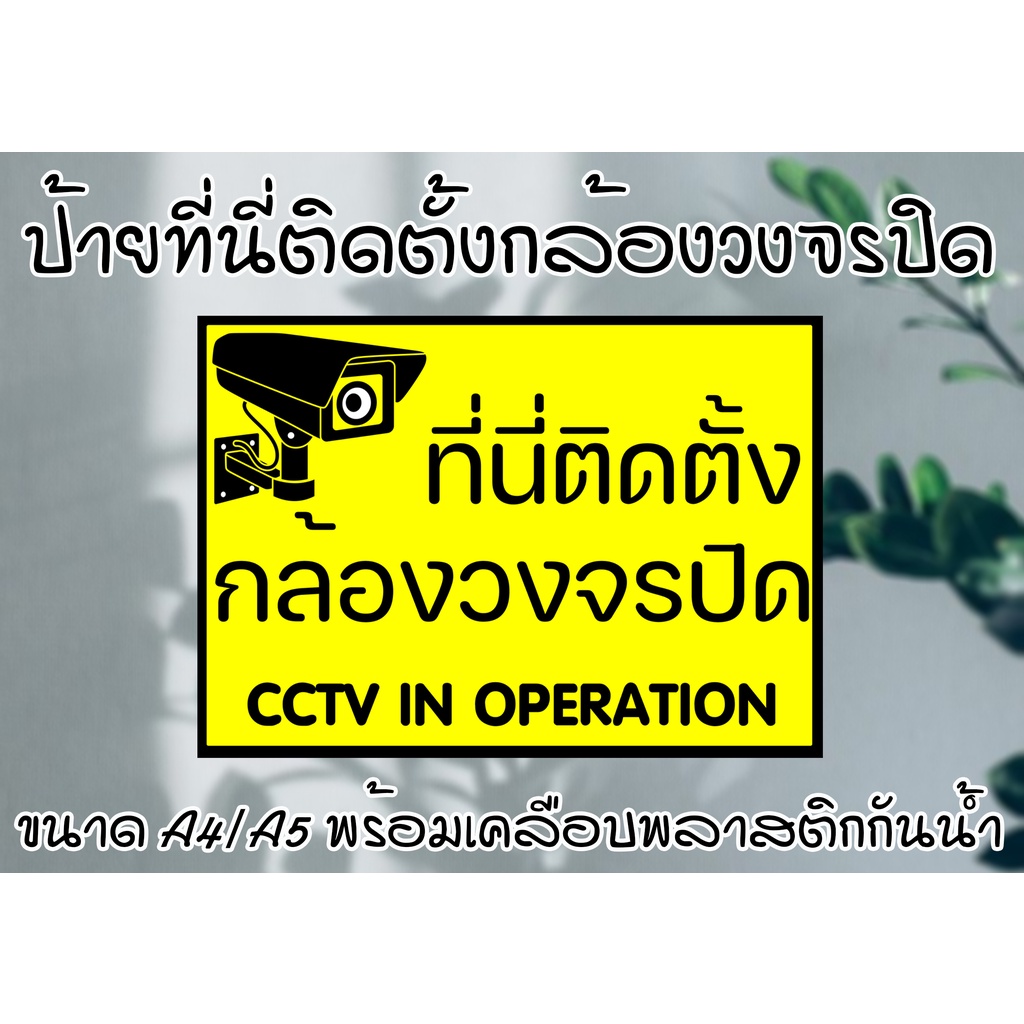 ป้ายที่นี่ติดตั้งกล้องวงจรปิด

ที่นี่ติดตั้ง
กล้องวงจรปิด
CCTV IN OPERATION

ขนาด A4/A5 พร้อมเคลือบพลาสติกกันน้ำ